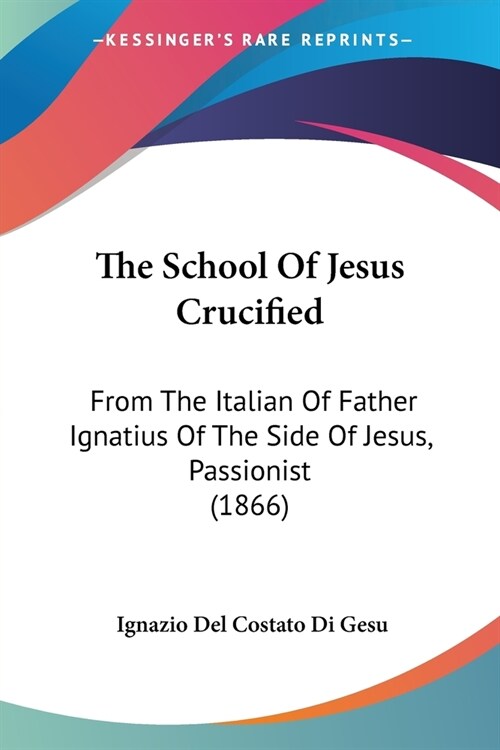 —KESSINGER'S RARE REPRINTS—

The School Of Jesus Crucified

From The Italian Of Father Ignatius Of The Side Of Jesus, Passionist
(1866)

Ignazio Del Costato Di Gesu